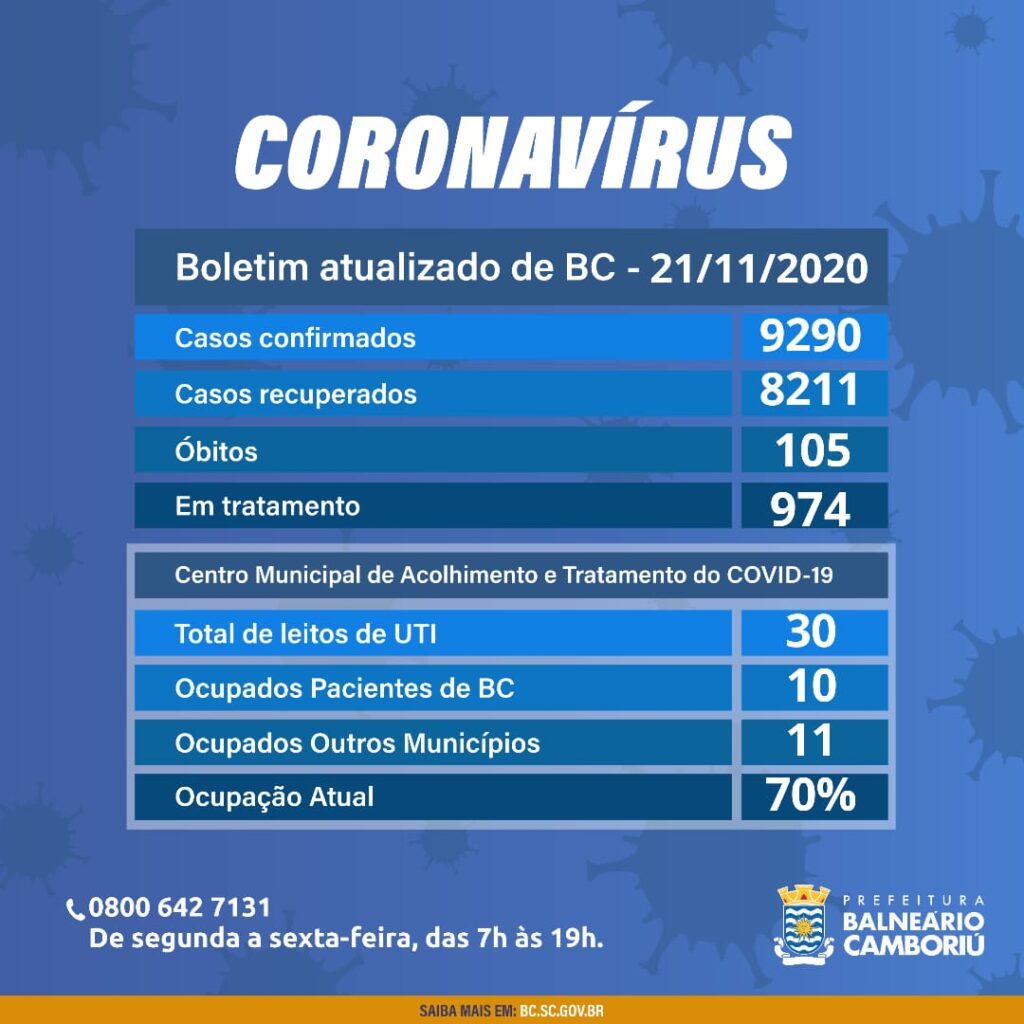 CORONAVÍRUS

Boletim atualizado de BC - 21/11/2020

| Casos confirmados | 9290 |
|---|---|
| Casos recuperados | 8211 |
| Óbitos | 105 |
| Em tratamento | 974 |

Centro Municipal de Acolhimento e Tratamento do COVID-19

| Total de leitos de UTI | 30 |
|---|---|
| Ocupados Pacientes de BC | 10 |
| Ocupados Outros Municípios | 11 |
| Ocupação Atual | 70% |

0800 642 7131
De segunda a sexta-feira, das 7h às 19h.

PREFEITURA
BALNEÁRIO
CAMBORIÚ

SAIBA MAIS EM: BC.SC.GOV.BR